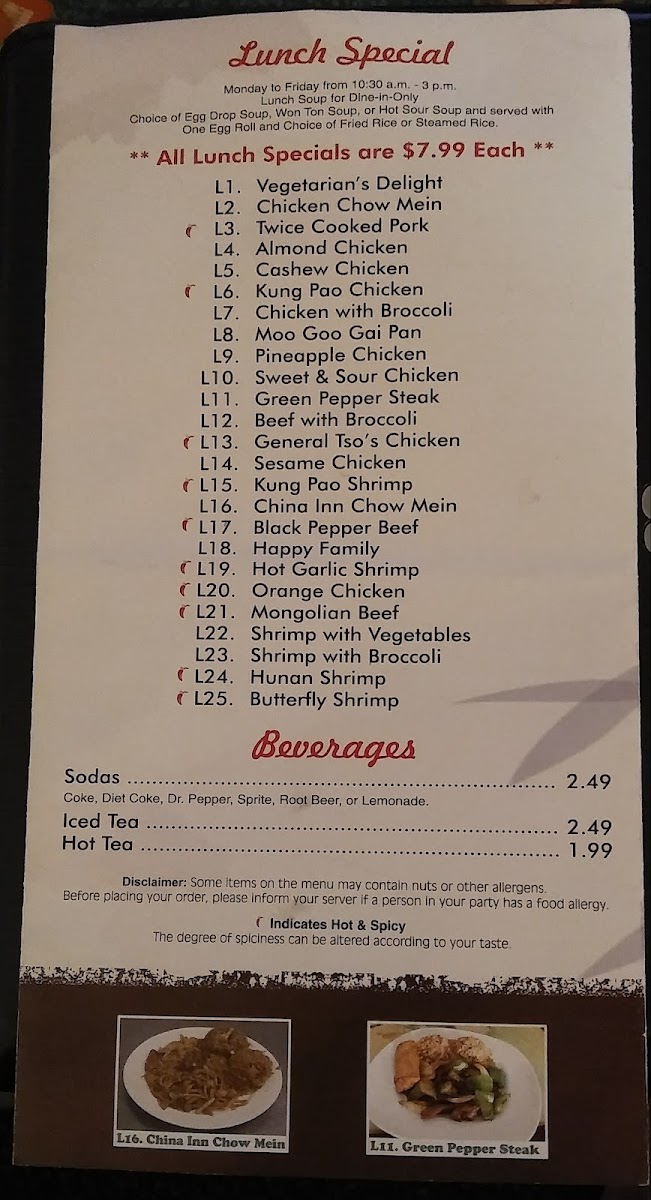 Lunch Special

Monday to Friday from 10:30 a.m. - 3 p.m.
Lunch Soup for Dine-in-Only
Choice of Egg Drop Soup, Won Ton Soup, or Hot Sour Soup and served with One Egg Roll and Choice of Fried Rice or Steamed Rice.

** All Lunch Specials are $7.99 Each **

L1. Vegetarian's Delight
L2. Chicken Chow Mein
L3. Twice Cooked Pork
L4. Almond Chicken
L5. Cashew Chicken
L6. Kung Pao Chicken
L7. Chicken with Broccoli
L8. Moo Goo Gai Pan
L9. Pineapple Chicken
L10. Sweet & Sour Chicken
L11. Green Pepper Steak
L12. Beef with Broccoli
L13. General Tso's Chicken
L14. Sesame Chicken
L15. Kung Pao Shrimp
L16. China Inn Chow Mein
L17. Black Pepper Beef
L18. Happy Family
L19. Hot Garlic Shrimp
L20. Orange Chicken
L21. Mongolian Beef
L22. Shrimp with Vegetables
L23. Shrimp with Broccoli
L24. Hunan Shrimp
L25. Butterfly Shrimp

Beverages

Sodas 2.49
Coke, Diet Coke, Dr. Pepper, Sprite, Root Beer, or Lemonade.
Iced Tea 2.49
Hot Tea 1.99

Disclaimer: Some items on the menu may contain nuts or other allergens. Before placing your order, please inform your server if a person in your party has a food allergy.

Indicates Hot & Spicy
The degree of spiciness can be altered according to your taste.

L16. China Inn Chow Mein

L11. Green Pepper Steak